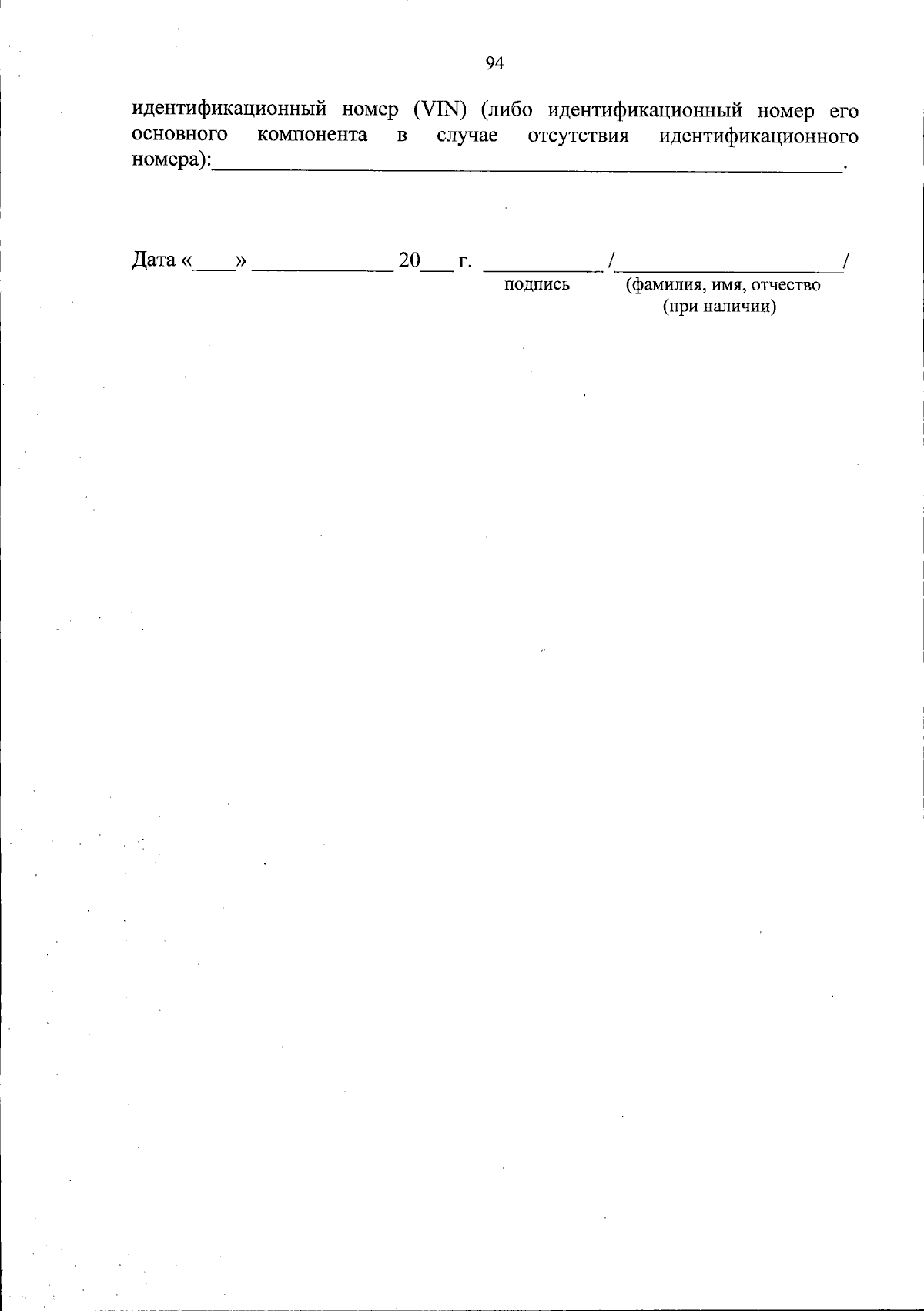 94

идентификационный номер (VIN) (либо идентификационный номер его основного компонента в случае отсутствия идентификационного номера):____.

Дата «____» ____ 20____ г. ____ /____/
подпись (фамилия, имя, отчество (при наличии)